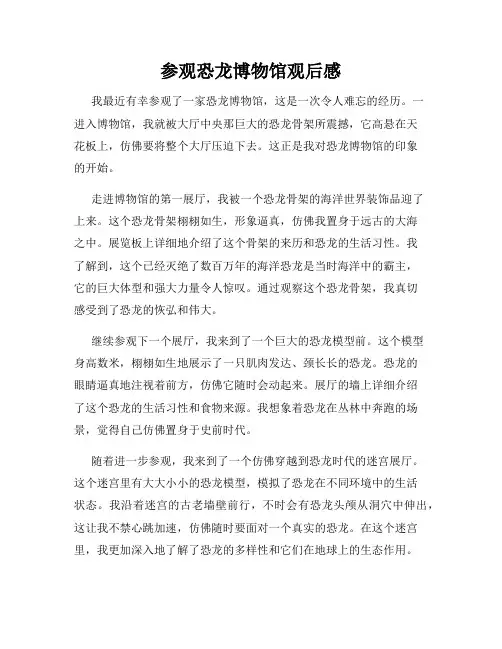 参观恐龙博物馆观后感

我最近有幸参观了一家恐龙博物馆，这是一次令人难忘的经历。一进入博物馆，我就被大厅中央那巨大的恐龙骨架所震撼，它高悬在天花板上，仿佛要将整个大厅压迫下去。这正是我对恐龙博物馆的印象的开始。

走进博物馆的第一展厅，我被一个恐龙骨架的海洋世界装饰品迎了上来。这个恐龙骨架栩栩如生，形象逼真，仿佛我置身于远古的大海之中。展览板上详细地介绍了这个骨架的来历和恐龙的生活习性。我了解到，这个已经灭绝了数百万年的海洋恐龙是当时海洋中的霸主，它的巨大体型和强大力量令人惊叹。通过观察这个恐龙骨架，我真切感受到了恐龙的恢弘和伟大。

继续参观下一个展厅，我来到了一个巨大的恐龙模型前。这个模型身高数米，栩栩如生地展示了一只肌肉发达、颈长长的恐龙。恐龙的眼睛逼真地注视着前方，仿佛它随时会动起来。展厅的墙上详细介绍了这个恐龙的生活习性和食物来源。我想象着恐龙在丛林中奔跑的场景，觉得自己仿佛置身于史前时代。

随着进一步参观，我来到了一个仿佛穿越到恐龙时代的迷宫展厅。这个迷宫里有大大小小的恐龙模型，模拟了恐龙在不同环境中的生活状态。我沿着迷宫的古老墙壁前行，不时会有恐龙头颅从洞穴中伸出，这让我不禁心跳加速，仿佛随时要面对一个真实的恐龙。在这个迷宫里，我更加深入地了解了恐龙的多样性和它们在地球上的生态作用。